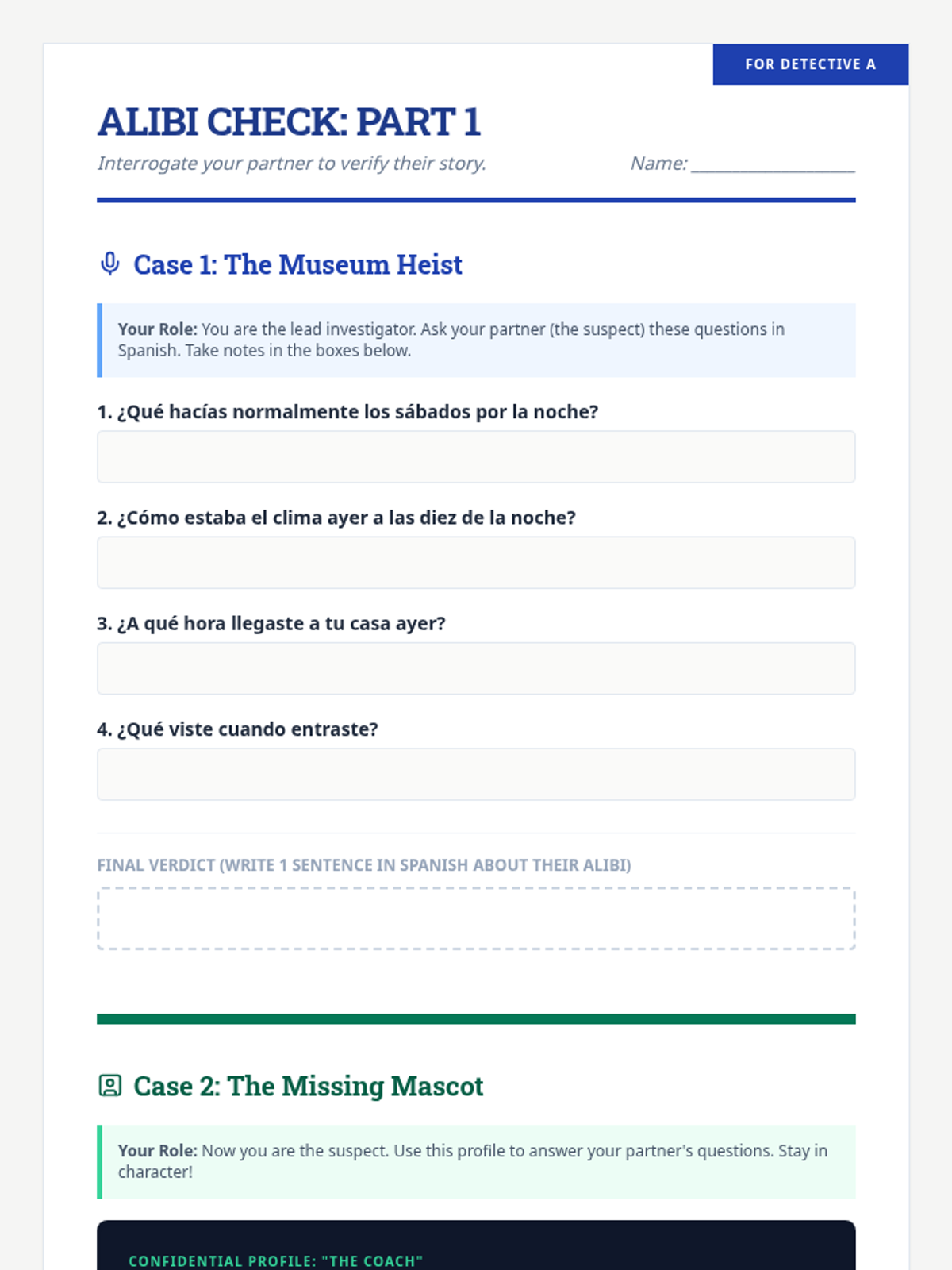 FOR DETECTIVE A

ALIBI CHECK: PART 1

Interrogate your partner to verify their story.

Name: ________________

Case 1: The Museum Heist

Your Role: You are the lead investigator. Ask your partner (the suspect) these questions in Spanish. Take notes in the boxes below.

1. ¿Qué hacías normalmente los sábados por la noche?

2. ¿Cómo estaba el clima ayer a las diez de la noche?

3. ¿A qué hora llegaste a tu casa ayer?

4. ¿Qué viste cuando entraste?

FINAL VERDICT (WRITE 1 SENTENCE IN SPANISH ABOUT THEIR ALIBI)

Case 2: The Missing Mascot

Your Role: Now you are the suspect. Use this profile to answer your partner's questions. Stay in character!

CONFIDENTIAL PROFILE: "THE COACH"